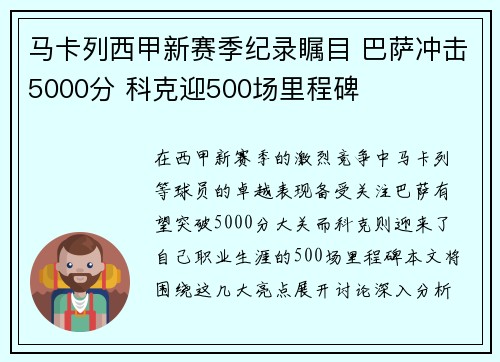 马卡列西甲新赛季纪录瞩目 巴萨冲击5000分 科克迎500场里程碑

在西甲新赛季的激烈竞争中马卡列等球员的卓越表现备受关注巴萨有望突破5000分大关而科克则迎来了自己职业生涯的500场里程碑本文将围绕这几大亮点展开讨论深入分析